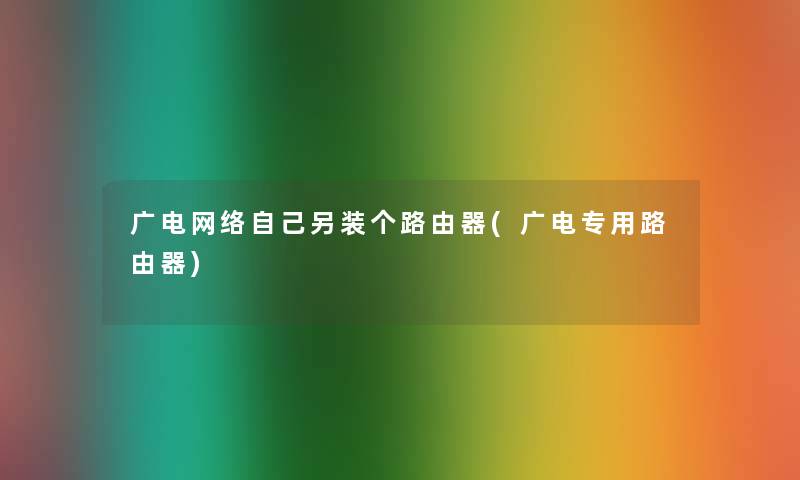 广电网络自己另装个路由器(广电专用路由器)